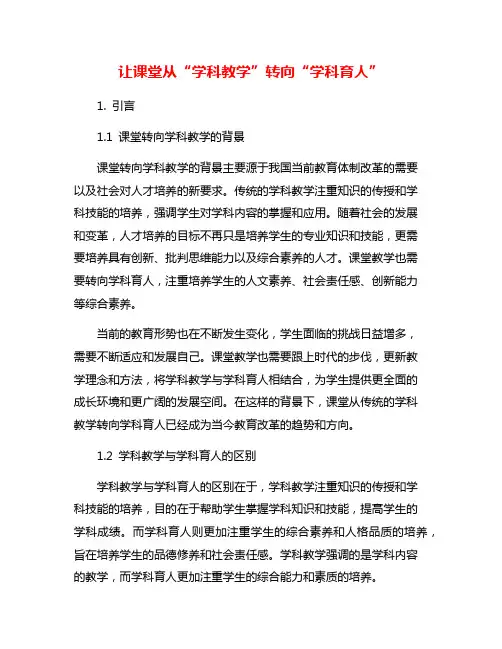 让课堂从“学科教学”转向“学科育人”

1. 引言

1.1 课堂转向学科教学的背景

课堂转向学科教学的背景主要源于我国当前教育体制改革的需要以及社会对人才培养的新要求。传统的学科教学注重知识的传授和学科技能的培养，强调学生对学科内容的掌握和应用。随着社会的发展和变革，人才培养的目标不再只是培养学生的专业知识和技能，更需要培养具有创新、批判思维能力以及综合素养的人才。课堂教学也需要转向学科育人，注重培养学生的人文素养、社会责任感、创新能力等综合素养。

当前的教育形势也在不断发生变化，学生面临的挑战日益增多，需要不断适应和发展自己。课堂教学也需要跟上时代的步伐，更新教学理念和方法，将学科教学与学科育人相结合，为学生提供更全面的成长环境和更广阔的发展空间。在这样的背景下，课堂从传统的学科教学转向学科育人已经成为当今教育改革的趋势和方向。

1.2 学科教学与学科育人的区别

学科教学与学科育人的区别在于，学科教学注重知识的传授和学科技能的培养，目的在于帮助学生掌握学科知识和技能，提高学生的学科成绩。而学科育人则更加注重学生的综合素养和人格品质的培养，旨在培养学生的品德修养和社会责任感。学科教学强调的是学科内容的教学，而学科育人更加注重学生的综合能力和素质的培养。